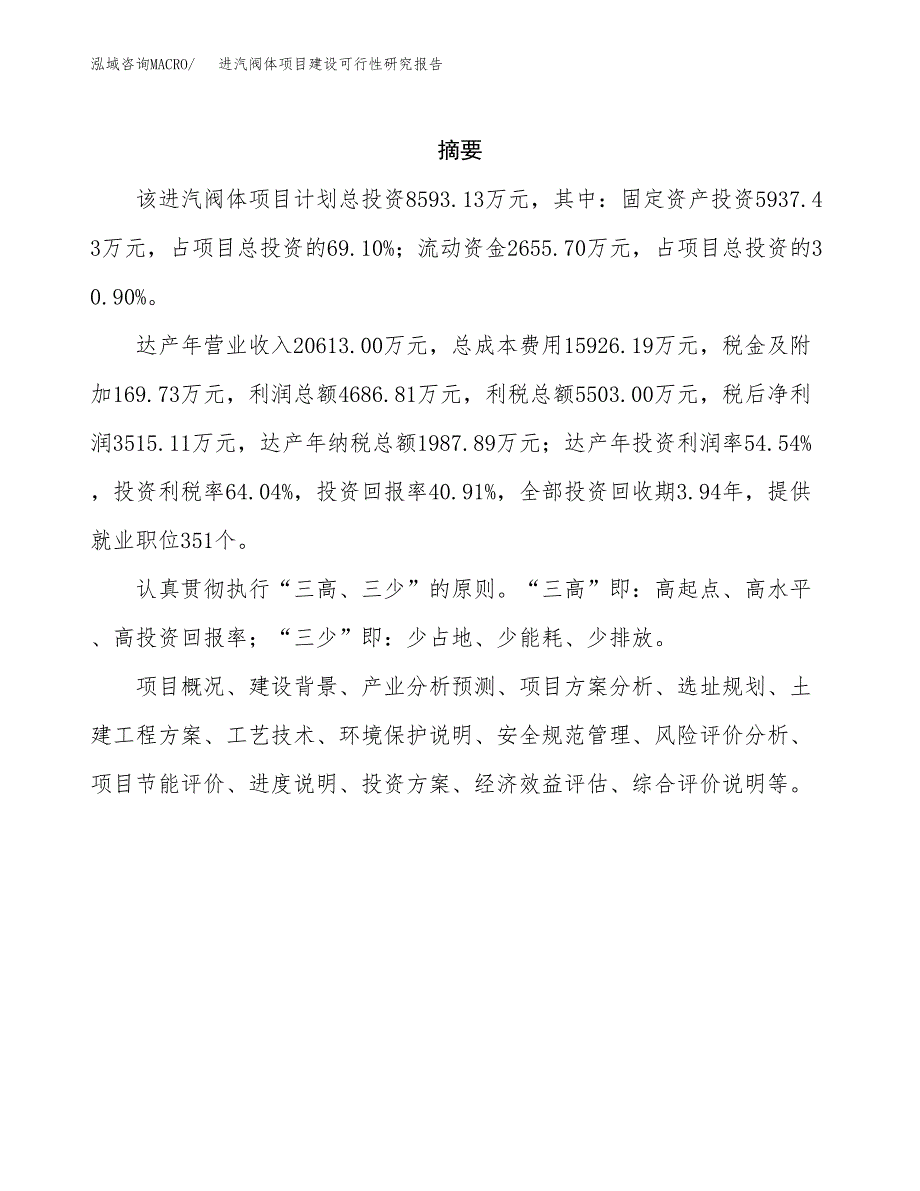 泓域咨询MACRO/　进汽阀体项目建设可行性研究报告

摘要

该进汽阀体项目计划总投资8593.13万元，其中：固定资产投资5937.43万元，占项目总投资的69.10%；流动资金2655.70万元，占项目总投资的30.90%。

达产年营业收入20613.00万元，总成本费用15926.19万元，税金及附加169.73万元，利润总额4686.81万元，利税总额5503.00万元，税后净利润3515.11万元，达产年纳税总额1987.89万元；达产年投资利润率54.54%，投资利税率64.04%，投资回报率40.91%，全部投资回收期3.94年，提供就业职位351个。

认真贯彻执行“三高、三少”的原则。“三高”即：高起点、高水平、高投资回报率；“三少”即：少占地、少能耗、少排放。

项目概况、建设背景、产业分析预测、项目方案分析、选址规划、土建工程方案、工艺技术、环境保护说明、安全规范管理、风险评价分析、项目节能评价、进度说明、投资方案、经济效益评估、综合评价说明等。